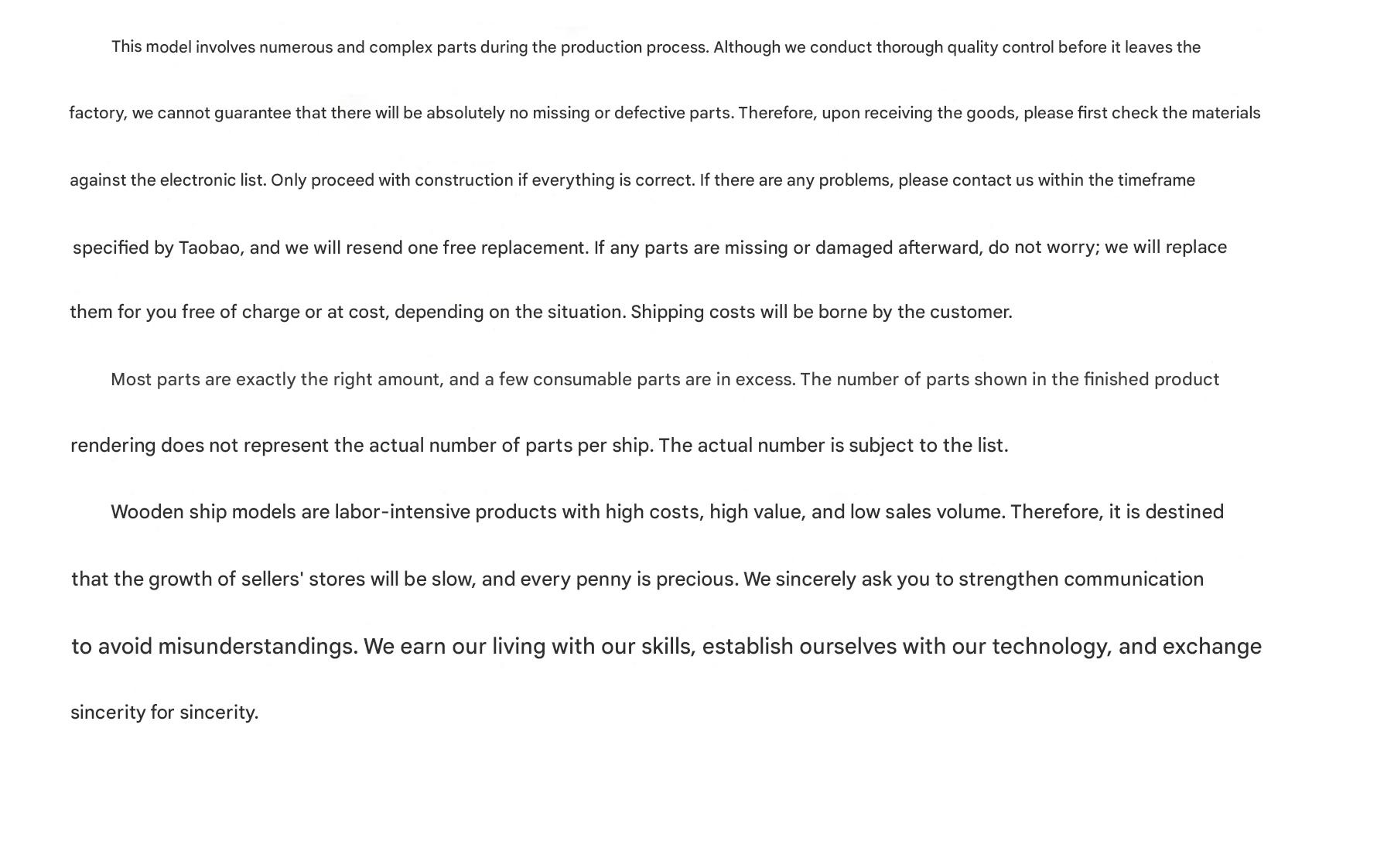 This model involves numerous and complex parts during the production process. Although we conduct thorough quality control before it leaves the factory, we cannot guarantee that there will be absolutely no missing or defective parts. Therefore, upon receiving the goods, please first check the materials against the electronic list. Only proceed with construction if everything is correct. If there are any problems, please contact us within the timeframe specified by Taobao, and we will resend one free replacement. If any parts are missing or damaged afterward, do not worry; we will replace them for you free of charge or at cost, depending on the situation. Shipping costs will be borne by the customer.

Most parts are exactly the right amount, and a few consumable parts are in excess. The number of parts shown in the finished product rendering does not represent the actual number of parts per ship. The actual number is subject to the list.

Wooden ship models are labor-intensive products with high costs, high value, and low sales volume. Therefore, it is destined that the growth of sellers' stores will be slow, and every penny is precious. We sincerely ask you to strengthen communication to avoid misunderstandings. We earn our living with our skills, establish ourselves with our technology, and exchange sincerity for sincerity.